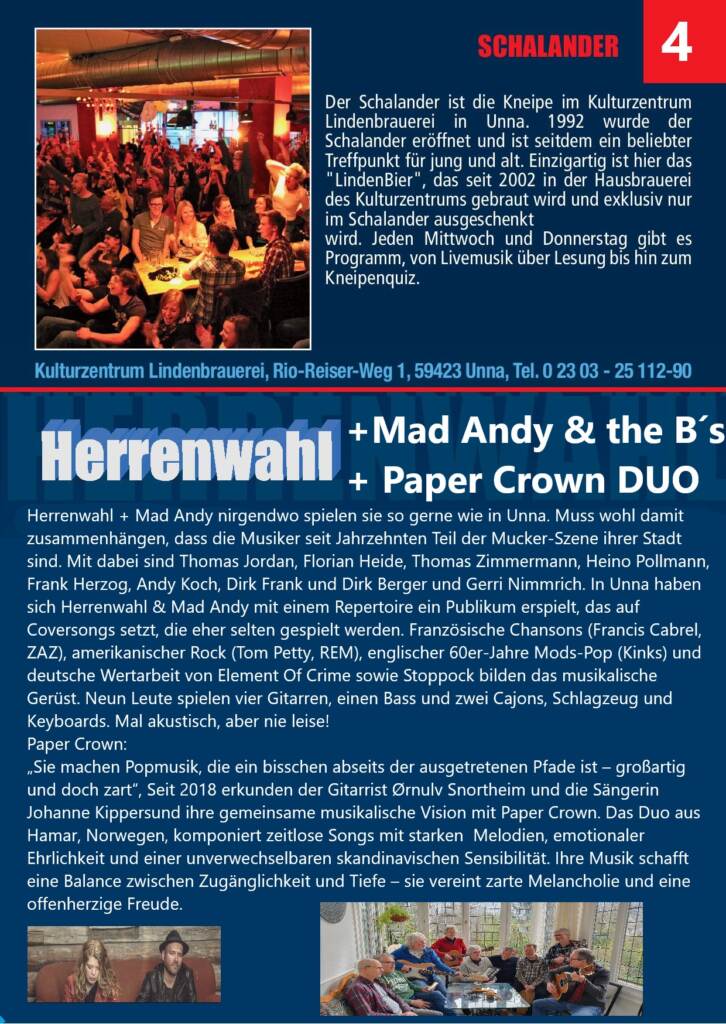 SCHALANDER

4

Der Schalander ist die Kneipe im Kulturzentrum Lindenbrauerei in Unna. 1992 wurde der Schalander eröffnet und ist seitdem ein beliebter Treffpunkt für jung und alt. Einzigartig ist hier das "LindenBier", das seit 2002 in der Hausbrauerei des Kulturzentrums gebraut wird und exklusiv nur im Schalander ausgeschenkt
wird. Jeden Mittwoch und Donnerstag gibt es Programm, von Livemusik über Lesung bis hin zum Kneipenquiz.

Kulturzentrum Lindenbrauerei, Rio-Reiser-Weg 1, 59423 Unna, Tel. 0 23 03 - 25 112-90

Herrenwahl

+Mad Andy & the B´s
+ Paper Crown DUO

Herrenwahl + Mad Andy nirgendwo spielen sie so gerne wie in Unna. Muss wohl damit zusammenhängen, dass die Musiker seit Jahrzehnten Teil der Mucker-Szene ihrer Stadt sind. Mit dabei sind Thomas Jordan, Florian Heide, Thomas Zimmermann, Heino Pollmann, Frank Herzog, Andy Koch, Dirk Frank und Dirk Berger und Gerri Nimmrich. In Unna haben sich Herrenwahl & Mad Andy mit einem Repertoire ein Publikum erspielt, das auf Coversongs setzt, die eher selten gespielt werden. Französische Chansons (Francis Cabrel, ZAZ), amerikanischer Rock (Tom Petty, REM), englischer 60er-Jahre Mods-Pop (Kinks) und deutsche Wertarbeit von Element Of Crime sowie Stoppock bilden das musikalische Gerüst. Neun Leute spielen vier Gitarren, einen Bass und zwei Cajons, Schlagzeug und Keyboards. Mal akustisch, aber nie leise!
Paper Crown:
„Sie machen Popmusik, die ein bisschen abseits der ausgetretenen Pfade ist – großartig und doch zart", Seit 2018 erkunden der Gitarrist Ørnulv Snortheim und die Sängerin Johanne Kippersund ihre gemeinsame musikalische Vision mit Paper Crown. Das Duo aus Hamar, Norwegen, komponiert zeitlose Songs mit starken Melodien, emotionaler Ehrlichkeit und einer unverwechselbaren skandinavischen Sensibilität. Ihre Musik schafft eine Balance zwischen Zugänglichkeit und Tiefe – sie vereint zarte Melancholie und eine offenherzige Freude.